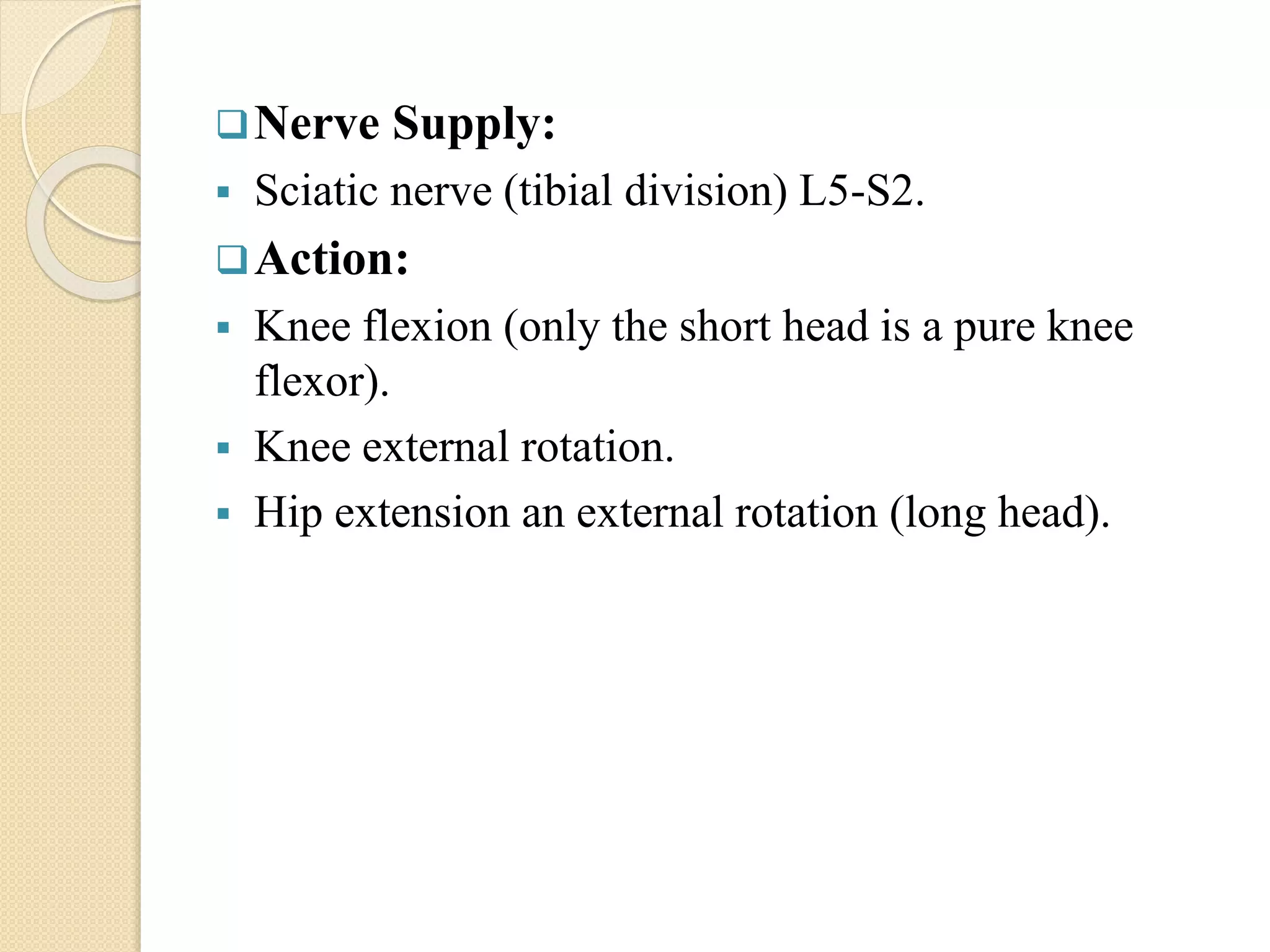 ❑ Nerve Supply:

▪ Sciatic nerve (tibial division) L5-S2.

❑ Action:

▪ Knee flexion (only the short head is a pure knee flexor).

▪ Knee external rotation.

▪ Hip extension an external rotation (long head).